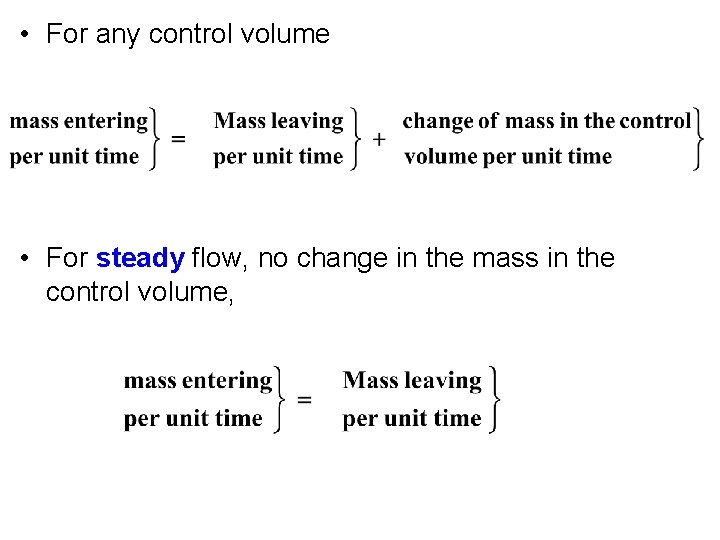 • For any control volume

$\left.\begin{matrix}\text{mass entering}\\ \text{per unit time}\end{matrix}\right\} = \left.\begin{matrix}\text{Mass leaving}\\ \text{per unit time}\end{matrix}\right\} + \left.\begin{matrix}\text{change of mass in the control}\\ \text{volume per unit time}\end{matrix}\right\}$

• For steady flow, no change in the mass in the control volume,

$\left.\begin{matrix}\text{mass entering}\\ \text{per unit time}\end{matrix}\right\} = \left.\begin{matrix}\text{Mass leaving}\\ \text{per unit time}\end{matrix}\right\}$